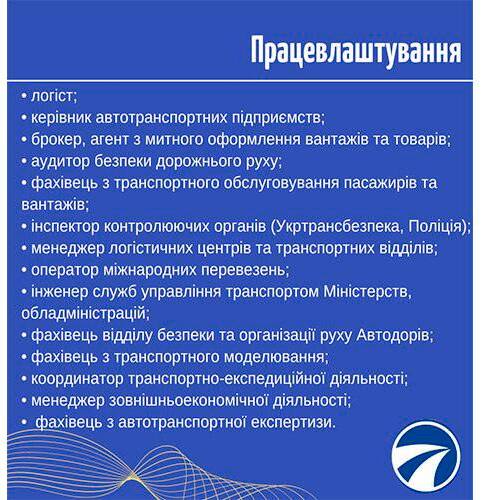 Працевлаштування

• логіст;
• керівник автотранспортних підприємств;
• брокер, агент з митного оформлення вантажів та товарів;
• аудитор безпеки дорожнього руху;
• фахівець з транспортного обслуговування пасажирів та вантажів;
• інспектор контролюючих органів (Укртрансбезпека, Поліція);
• менеджер логістичних центрів та транспортних відділів;
• оператор міжнародних перевезень;
• інженер служб управління транспортом Міністерств, обладміністрацій;
• фахівець відділу безпеки та організації руху Автодорів;
• фахівець з транспортного моделювання;
• координатор транспортно-експедиційної діяльності;
• менеджер зовнішньоекономічної діяльності;
• фахівець з автотранспортної експертизи.